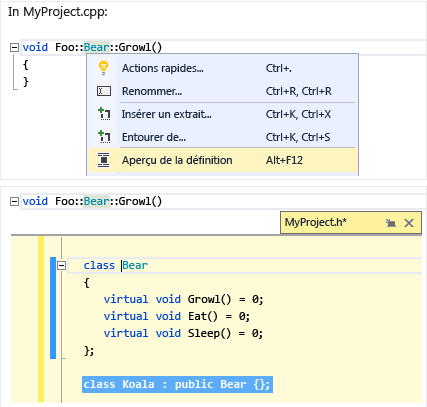 In MyProject.cpp:

void Foo::Bear::Growl()
{
}

Actions rapides... Ctrl+.
Renommer... Ctrl+R, Ctrl+R
Insérer un extrait... Ctrl+K, Ctrl+X
Entourer de... Ctrl+K, Ctrl+S
Aperçu de la définition Alt+F12

void Foo::Bear::Growl()

MyProject.h*

class Bear
{
virtual void Growl() = 0;
virtual void Eat() = 0;
virtual void Sleep() = 0;
};

class Koala : public Bear {};